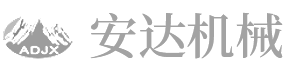 ADJX

安达机械